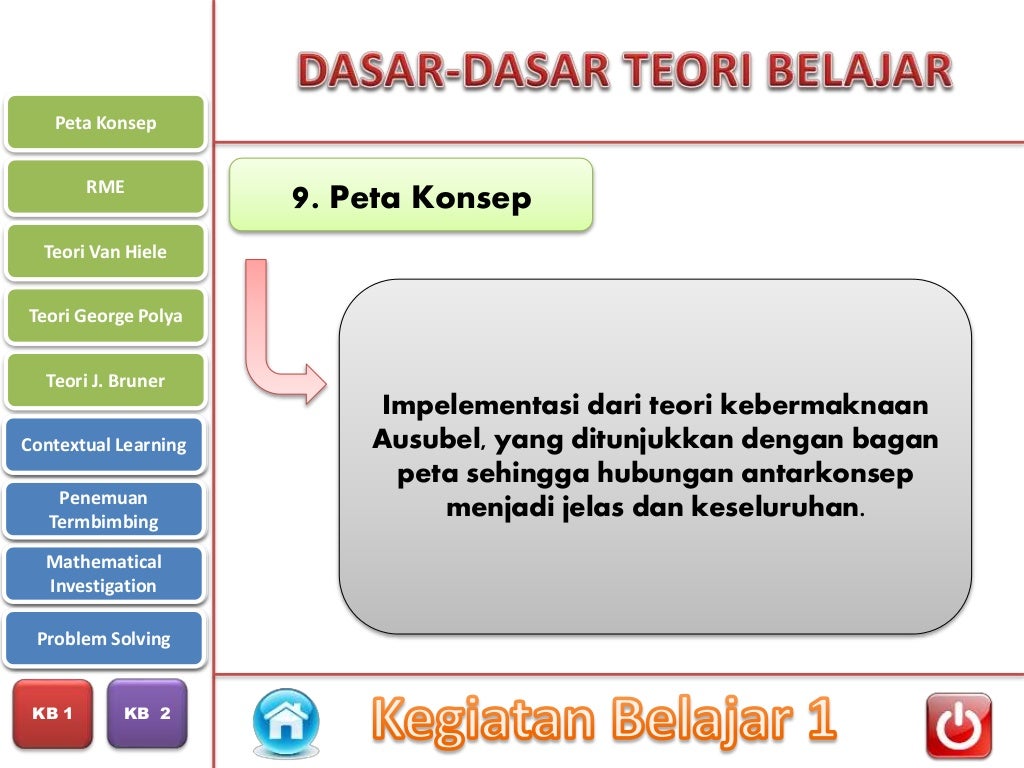 DASAR-DASAR TEORI BELAJAR

Peta Konsep

RME

Teori Van Hiele

Teori George Polya

Teori J. Bruner

Contextual Learning

Penemuan Termbimbing

Mathematical Investigation

Problem Solving

KB 1

KB 2

9. Peta Konsep

Impelementasi dari teori kebermaknaan Ausubel, yang ditunjukkan dengan bagan peta sehingga hubungan antarkonsep menjadi jelas dan keseluruhan.

Kegiatan Belajar 1